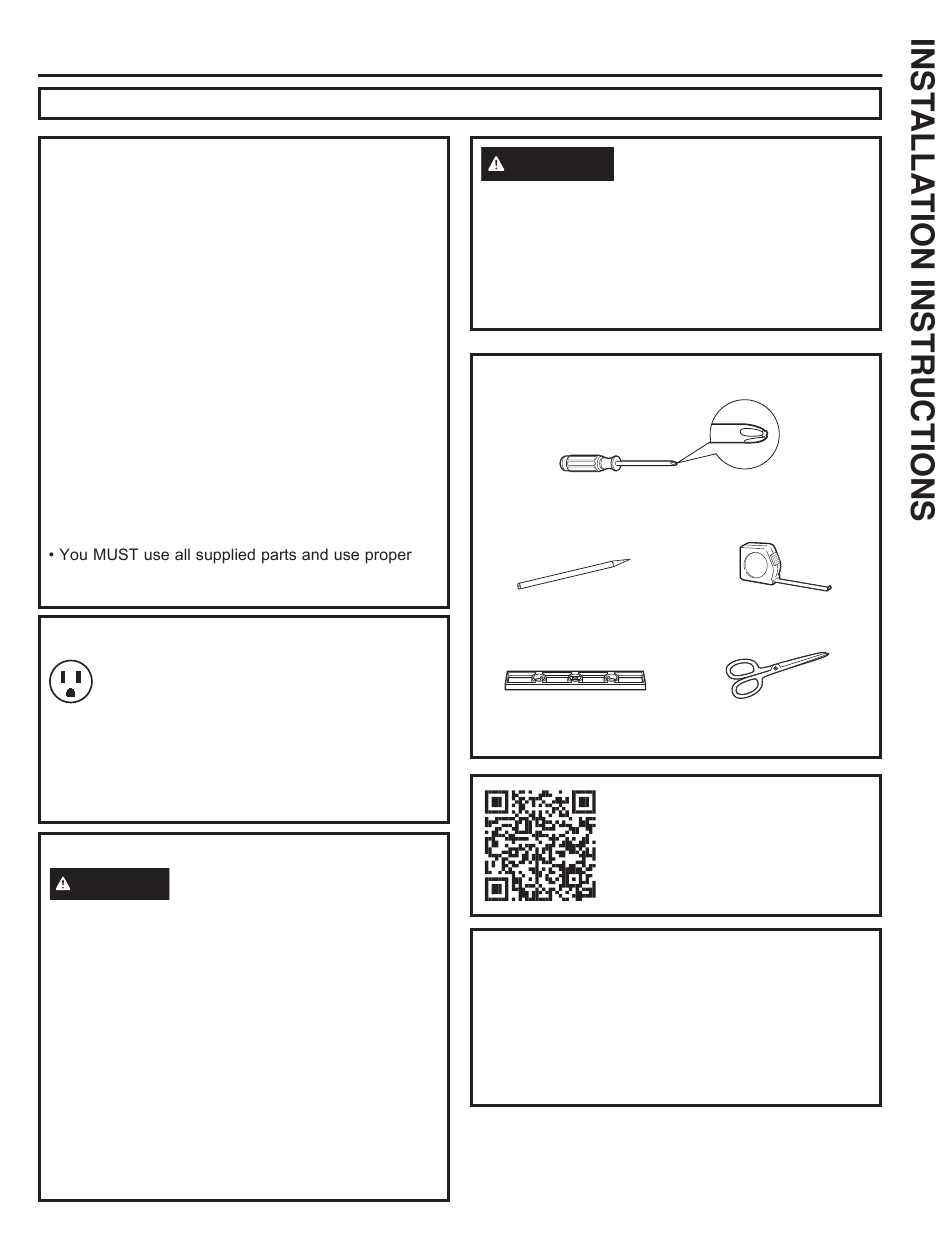 INSTALLATION INSTRUCTIONS

• You MUST use all supplied parts and use proper